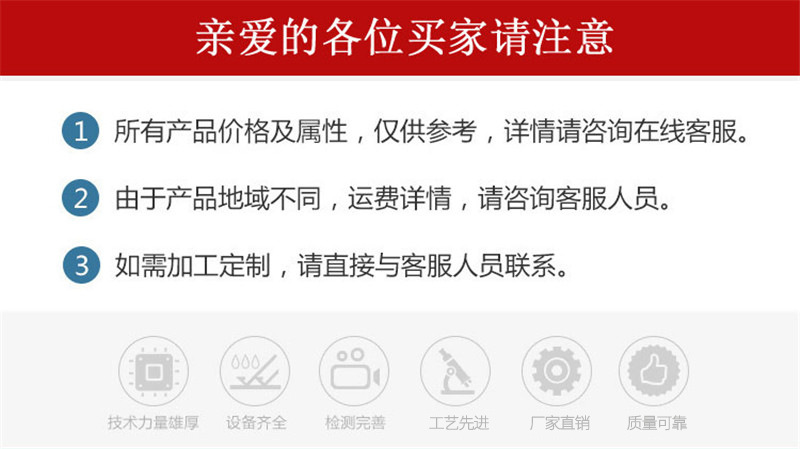 亲爱的各位买家请注意

1 所有产品价格及属性，仅供参考，详情请咨询在线客服。

2 由于产品地域不同，运费详情，请咨询客服人员。

3 如需加工定制，请直接与客服人员联系。

技术力量雄厚

设备齐全

检测完善

工艺先进

厂家直销

质量可靠